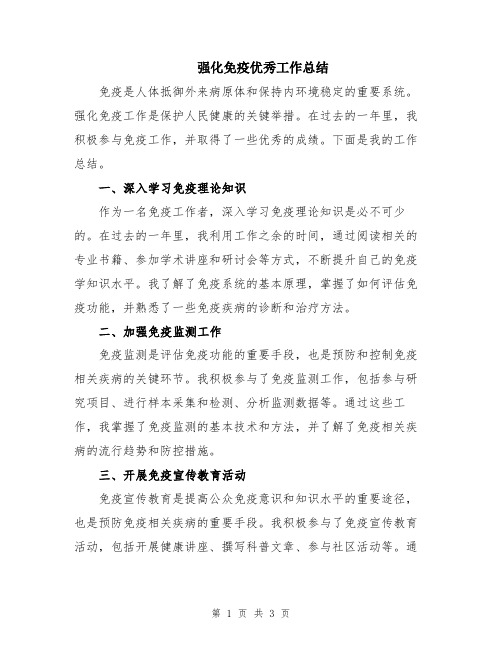 强化免疫优秀工作总结

免疫是人体抵御外来病原体和保持内环境稳定的重要系统。强化免疫工作是保护人民健康的关键举措。在过去的一年里，我积极参与免疫工作，并取得了一些优秀的成绩。下面是我的工作总结。

一、深入学习免疫理论知识

作为一名免疫工作者，深入学习免疫理论知识是必不可少的。在过去的一年里，我利用工作之余的时间，通过阅读相关的专业书籍、参加学术讲座和研讨会等方式，不断提升自己的免疫学知识水平。我了解了免疫系统的基本原理，掌握了如何评估免疫功能，并熟悉了一些免疫疾病的诊断和治疗方法。

二、加强免疫监测工作

免疫监测是评估免疫功能的重要手段，也是预防和控制免疫相关疾病的关键环节。我积极参与了免疫监测工作，包括参与研究项目、进行样本采集和检测、分析监测数据等。通过这些工作，我掌握了免疫监测的基本技术和方法，并了解了免疫相关疾病的流行趋势和防控措施。

三、开展免疫宣传教育活动

免疫宣传教育是提高公众免疫意识和知识水平的重要途径，也是预防免疫相关疾病的重要手段。我积极参与了免疫宣传教育活动，包括开展健康讲座、撰写科普文章、参与社区活动等。通

第 1 页 共 3 页